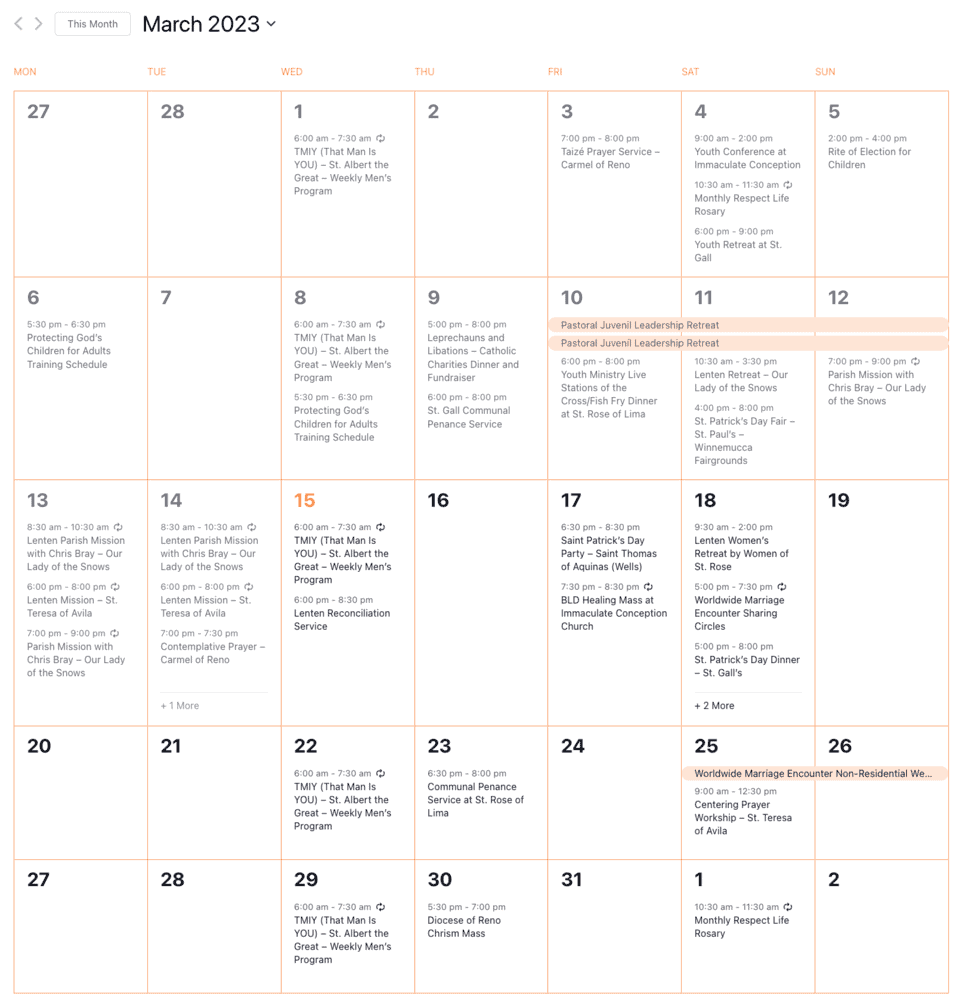 This Month March 2023

| MON | TUE | WED | THU | FRI | SAT | SUN |
|---|---|---|---|---|---|---|
| 27 | 28 | 1 6:00 am - 7:30 am TMIY (That Man Is YOU) – St. Albert the Great – Weekly Men's Program | 2 | 3 7:00 pm - 8:00 pm Taizé Prayer Service – Carmel of Reno | 4 9:00 am - 2:00 pm Youth Conference at Immaculate Conception 10:30 am - 11:30 am Monthly Respect Life Rosary 6:00 pm - 9:00 pm Youth Retreat at St. Gall | 5 2:00 pm - 4:00 pm Rite of Election for Children |
| 6 5:30 pm - 6:30 pm Protecting God's Children for Adults Training Schedule | 7 | 8 6:00 am - 7:30 am TMIY (That Man Is YOU) – St. Albert the Great – Weekly Men's Program 5:30 pm - 6:30 pm Protecting God's Children for Adults Training Schedule | 9 5:00 pm - 8:00 pm Leprechauns and Libations – Catholic Charities Dinner and Fundraiser 6:00 pm - 8:00 pm St. Gall Communal Penance Service | 10 Pastoral Juvenil Leadership Retreat Pastoral Juvenil Leadership Retreat 6:00 pm - 8:00 pm Youth Ministry Live Stations of the Cross/Fish Fry Dinner at St. Rose of Lima | 11 10:30 am - 3:30 pm Lenten Retreat – Our Lady of the Snows 4:00 pm - 8:00 pm St. Patrick's Day Fair – St. Paul's – Winnemucca Fairgrounds | 12 7:00 pm - 9:00 pm Parish Mission with Chris Bray – Our Lady of the Snows |
| 13 8:30 am - 10:30 am Lenten Parish Mission with Chris Bray – Our Lady of the Snows 6:00 pm - 8:00 pm Lenten Mission – St. Teresa of Avila 7:00 pm - 9:00 pm Parish Mission with Chris Bray – Our Lady of the Snows | 14 8:30 am - 10:30 am Lenten Parish Mission with Chris Bray – Our Lady of the Snows 6:00 pm - 8:00 pm Lenten Mission – St. Teresa of Avila 7:00 pm - 7:30 pm Contemplative Prayer – Carmel of Reno + 1 More | 15 6:00 am - 7:30 am TMIY (That Man Is YOU) – St. Albert the Great – Weekly Men's Program 6:00 pm - 8:30 pm Lenten Reconciliation Service | 16 | 17 6:30 pm - 8:30 pm Saint Patrick's Day Party – Saint Thomas of Aquinas (Wells) 7:30 pm - 8:30 pm BLD Healing Mass at Immaculate Conception Church | 18 9:30 am - 2:00 pm Lenten Women's Retreat by Women of St. Rose 5:00 pm - 7:30 pm Worldwide Marriage Encounter Sharing Circles 5:00 pm - 8:00 pm St. Patrick's Day Dinner – St. Gall's + 2 More | 19 |
| 20 | 21 | 22 6:00 am - 7:30 am TMIY (That Man Is YOU) – St. Albert the Great – Weekly Men's Program | 23 6:30 pm - 8:00 pm Communal Penance Service at St. Rose of Lima | 24 | 25 Worldwide Marriage Encounter Non-Residential We... 9:00 am - 12:30 pm Centering Prayer Workship – St. Teresa of Avila | 26 |
| 27 | 28 | 29 6:00 am - 7:30 am TMIY (That Man Is YOU) – St. Albert the Great – Weekly Men's Program | 30 5:30 pm - 7:00 pm Diocese of Reno Chrism Mass | 31 | 1 10:30 am - 11:30 am Monthly Respect Life Rosary | 2 |